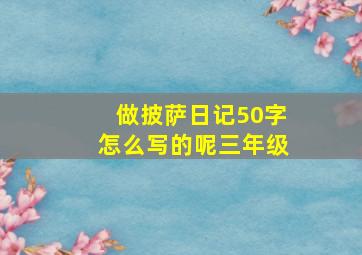 做披萨日记50字
怎么写的呢三年级